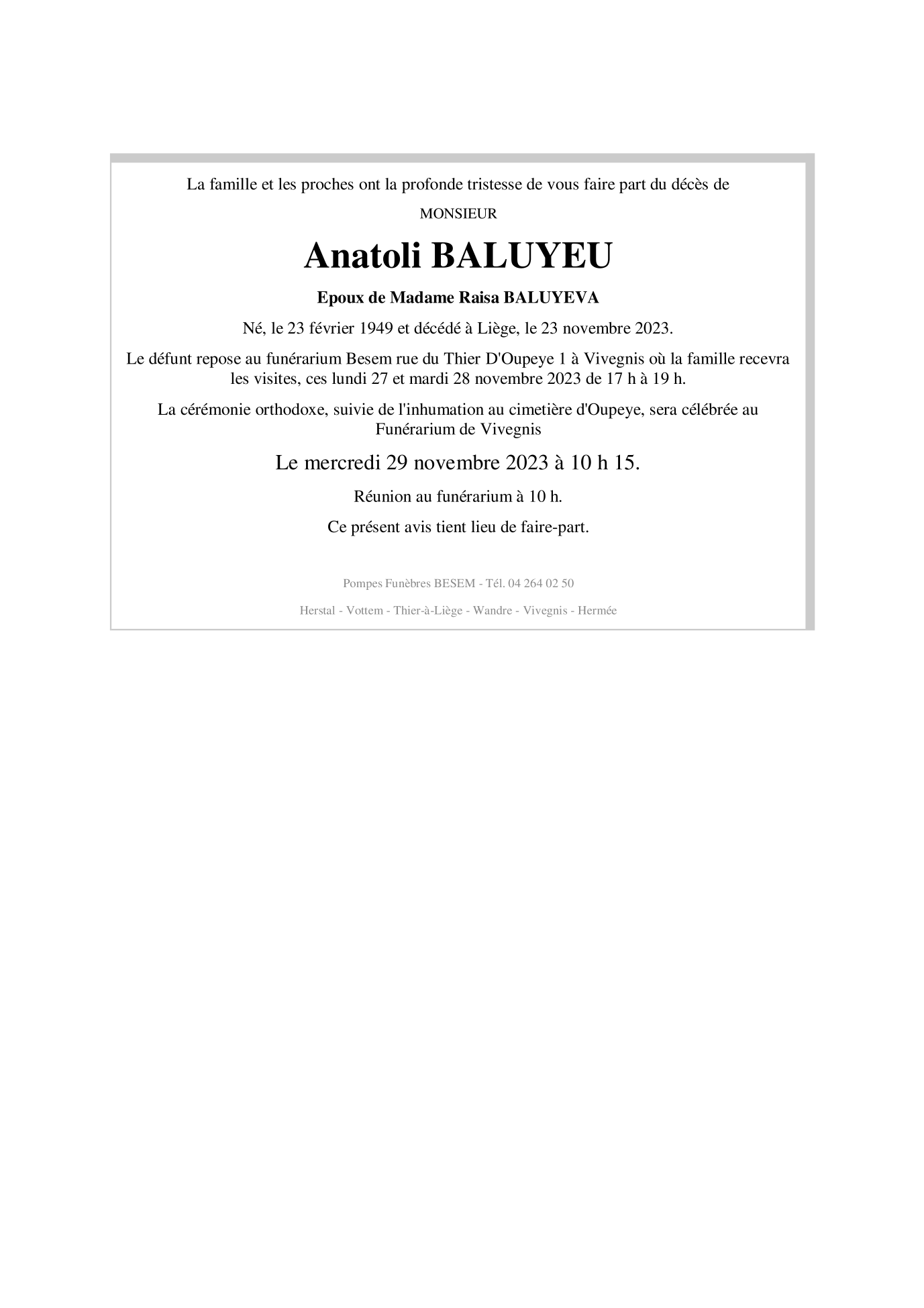 La famille et les proches ont la profonde tristesse de vous faire part du décès de

MONSIEUR

Anatoli BALUYEU

Epoux de Madame Raisa BALUYEVA

Né, le 23 février 1949 et décédé à Liège, le 23 novembre 2023.

Le défunt repose au funérarium Besem rue du Thier D'Oupeye 1 à Vivegnis où la famille recevra les visites, ces lundi 27 et mardi 28 novembre 2023 de 17 h à 19 h.

La cérémonie orthodoxe, suivie de l'inhumation au cimetière d'Oupeye, sera célébrée au Funérarium de Vivegnis

Le mercredi 29 novembre 2023 à 10 h 15.

Réunion au funérarium à 10 h.

Ce présent avis tient lieu de faire-part.

Pompes Funèbres BESEM - Tél. 04 264 02 50

Herstal - Vottem - Thier-à-Liège - Wandre - Vivegnis - Hermée